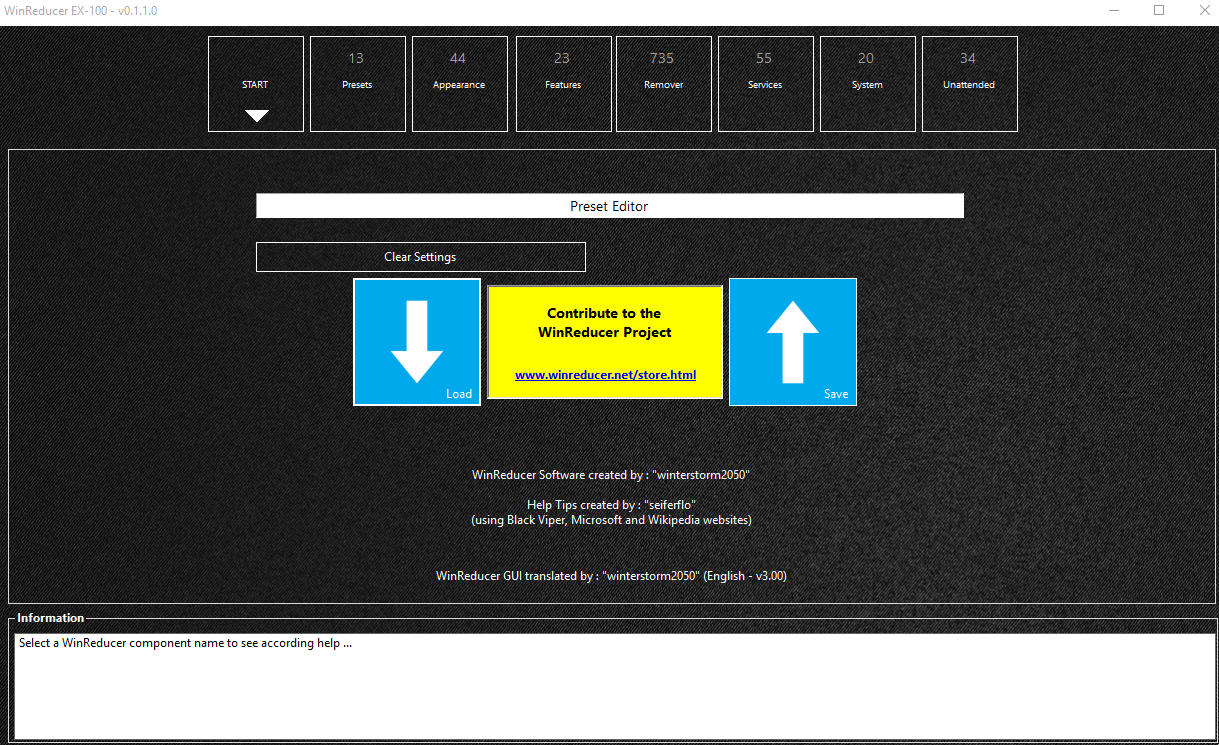 WinReducer EX-100 - v0.1.1.0

START

13
Presets

44
Appearance

23
Features

735
Remover

55
Services

20
System

34
Unattended

Preset Editor

Clear Settings

Load

Contribute to the WinReducer Project

www.winreducer.net/store.html

Save

WinReducer Software created by : "winterstorm2050"

Help Tips created by : "seiferflo"
(using Black Viper, Microsoft and Wikipedia websites)

WinReducer GUI translated by : "winterstorm2050" (English - v3.00)

Information

Select a WinReducer component name to see according help ...